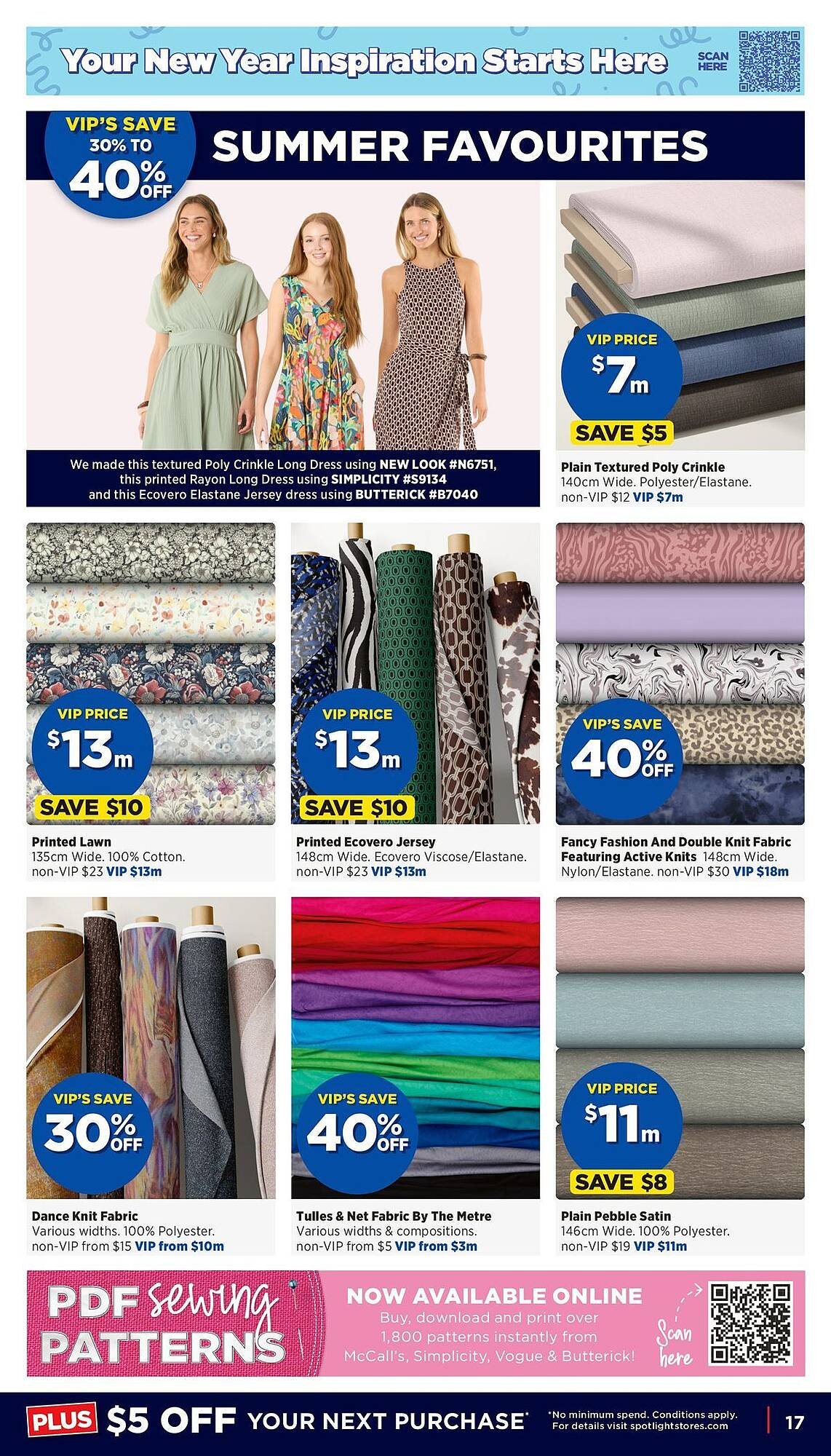 Your New Year Inspiration Starts Here

SCAN HERE

VIP'S SAVE 30% TO 40% OFF

SUMMER FAVOURITES

We made this textured Poly Crinkle Long Dress using NEW LOOK #N6751, this printed Rayon Long Dress using SIMPLICITY #S9134 and this Ecovero Elastane Jersey dress using BUTTERICK #B7040

VIP PRICE $7m SAVE $5

Plain Textured Poly Crinkle
140cm Wide. Polyester/Elastane. non-VIP $12 VIP $7m

VIP PRICE $13m SAVE $10

Printed Lawn
135cm Wide. 100% Cotton. non-VIP $23 VIP $13m

VIP PRICE $13m SAVE $10

Printed Ecovero Jersey
148cm Wide. Ecovero Viscose/Elastane. non-VIP $23 VIP $13m

VIP'S SAVE 40% OFF

Fancy Fashion And Double Knit Fabric Featuring Active Knits 148cm Wide. Nylon/Elastane. non-VIP $30 VIP $18m

VIP'S SAVE 30% OFF

Dance Knit Fabric
Various widths. 100% Polyester. non-VIP from $15 VIP from $10m

VIP'S SAVE 40% OFF

Tulles & Net Fabric By The Metre
Various widths & compositions. non-VIP from $5 VIP from $3m

VIP PRICE $11m SAVE $8

Plain Pebble Satin
146cm Wide. 100% Polyester. non-VIP $19 VIP $11m

PDF sewing PATTERNS

NOW AVAILABLE ONLINE
Buy, download and print over 1,800 patterns instantly from McCall's, Simplicity, Vogue & Butterick!

Scan here

PLUS $5 OFF YOUR NEXT PURCHASE* *No minimum spend. Conditions apply. For details visit spotlightstores.com

17